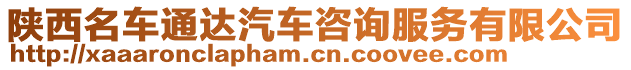 陕西名车通达汽车咨询服务有限公司
http://xaaaronclapham.cn.coovee.com